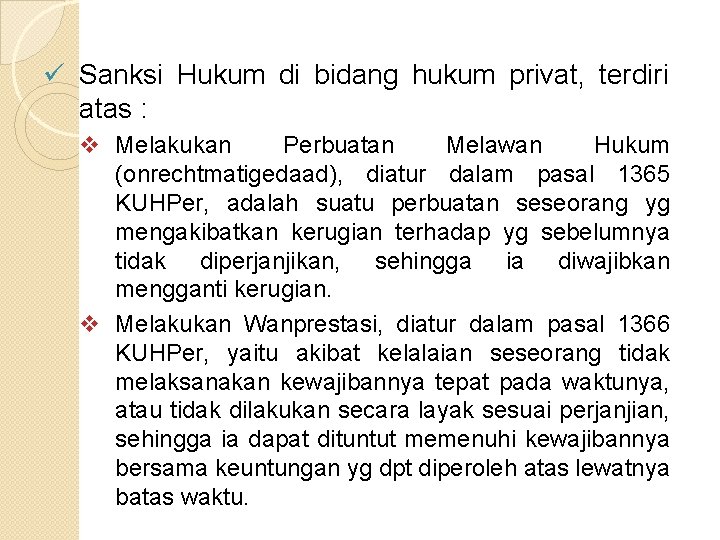 ✓ Sanksi Hukum di bidang hukum privat, terdiri atas :

❖ Melakukan Perbuatan Melawan Hukum (onrechtmatigedaad), diatur dalam pasal 1365 KUHPer, adalah suatu perbuatan seseorang yg mengakibatkan kerugian terhadap yg sebelumnya tidak diperjanjikan, sehingga ia diwajibkan mengganti kerugian.

❖ Melakukan Wanprestasi, diatur dalam pasal 1366 KUHPer, yaitu akibat kelalaian seseorang tidak melaksanakan kewajibannya tepat pada waktunya, atau tidak dilakukan secara layak sesuai perjanjian, sehingga ia dapat dituntut memenuhi kewajibannya bersama keuntungan yg dpt diperoleh atas lewatnya batas waktu.